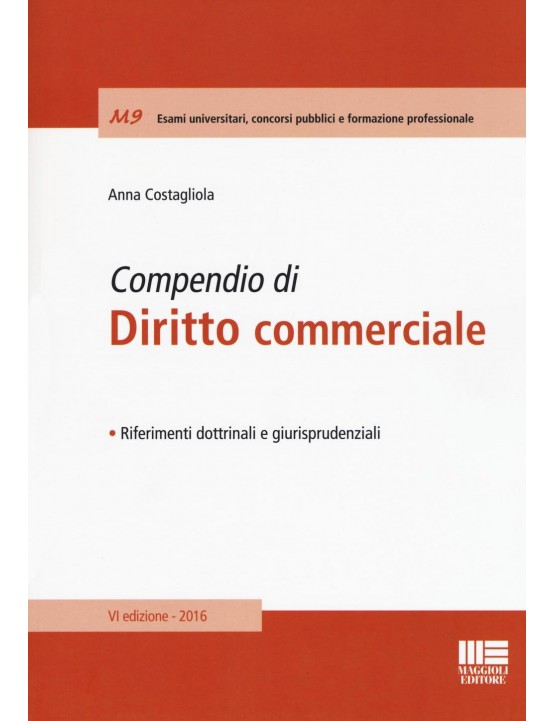 M9 Esami universitari, concorsi pubblici e formazione professionale

Anna Costagliola

Compendio di
Diritto commerciale

• Riferimenti dottrinali e giurisprudenziali

VI edizione - 2016

MAGGIOLI EDITORE